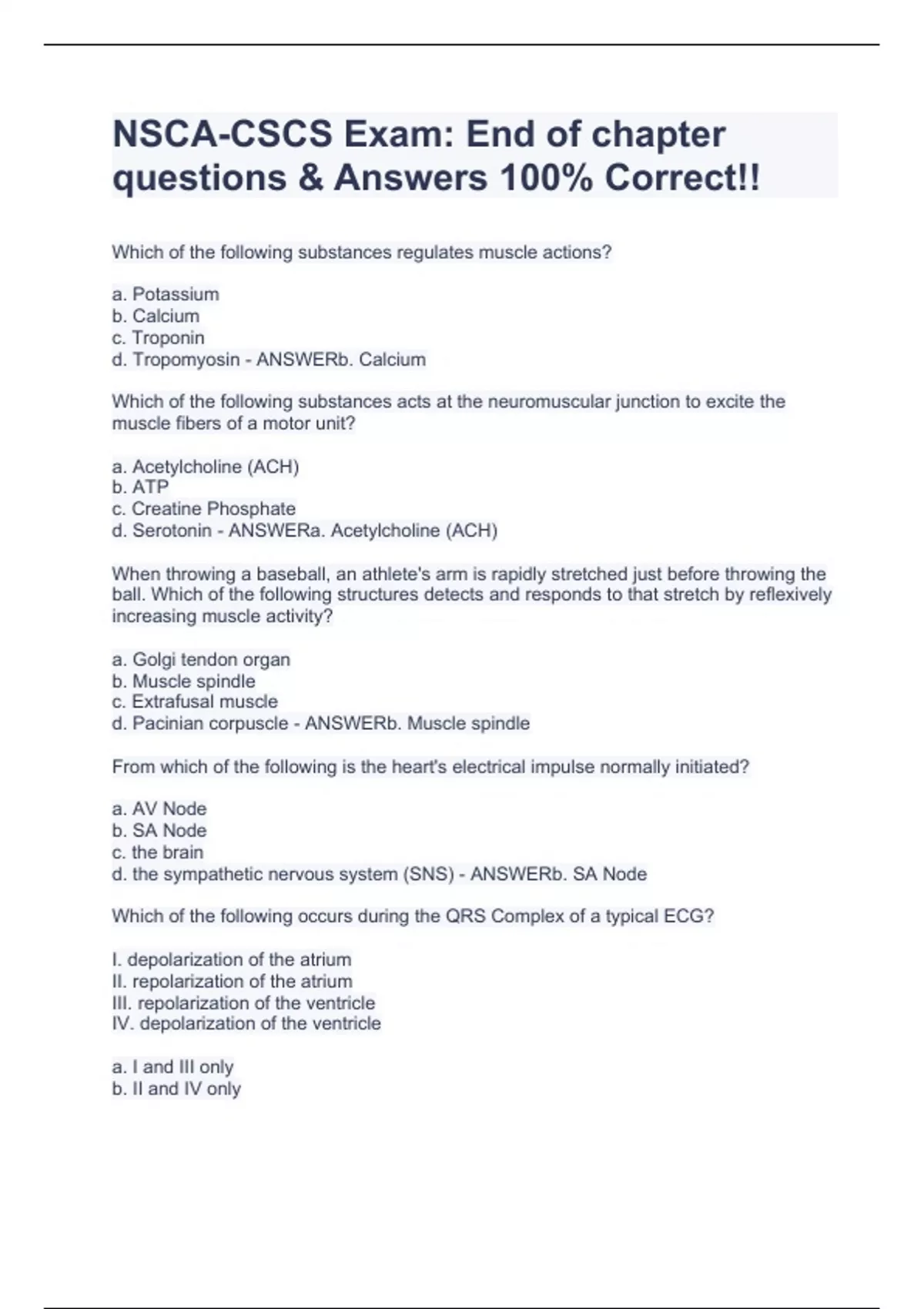 NSCA-CSCS Exam: End of chapter questions & Answers 100% Correct!!

Which of the following substances regulates muscle actions?

a. Potassium
b. Calcium
c. Troponin
d. Tropomyosin - ANSWERb. Calcium

Which of the following substances acts at the neuromuscular junction to excite the muscle fibers of a motor unit?

a. Acetylcholine (ACH)
b. ATP
c. Creatine Phosphate
d. Serotonin - ANSWERa. Acetylcholine (ACH)

When throwing a baseball, an athlete's arm is rapidly stretched just before throwing the ball. Which of the following structures detects and responds to that stretch by reflexively increasing muscle activity?

a. Golgi tendon organ
b. Muscle spindle
c. Extrafusal muscle
d. Pacinian corpuscle - ANSWERb. Muscle spindle

From which of the following is the heart's electrical impulse normally initiated?

a. AV Node
b. SA Node
c. the brain
d. the sympathetic nervous system (SNS) - ANSWERb. SA Node

Which of the following occurs during the QRS Complex of a typical ECG?

I. depolarization of the atrium
II. repolarization of the atrium
III. repolarization of the ventricle
IV. depolarization of the ventricle

a. I and III only
b. II and IV only